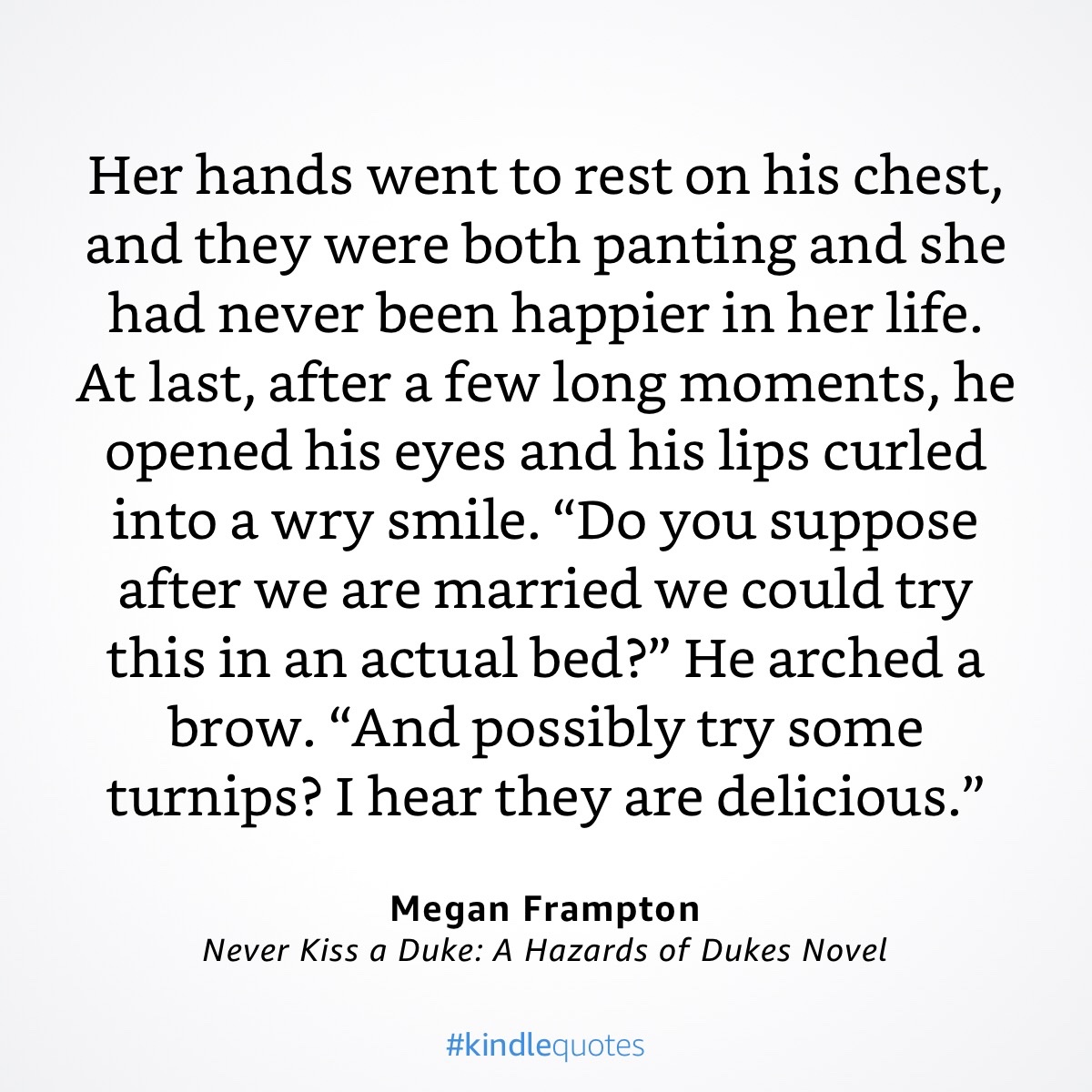 Her hands went to rest on his chest, and they were both panting and she had never been happier in her life. At last, after a few long moments, he opened his eyes and his lips curled into a wry smile. “Do you suppose after we are married we could try this in an actual bed?” He arched a brow. “And possibly try some turnips? I hear they are delicious.”

Megan Frampton
Never Kiss a Duke: A Hazards of Dukes Novel

#kindlequotes